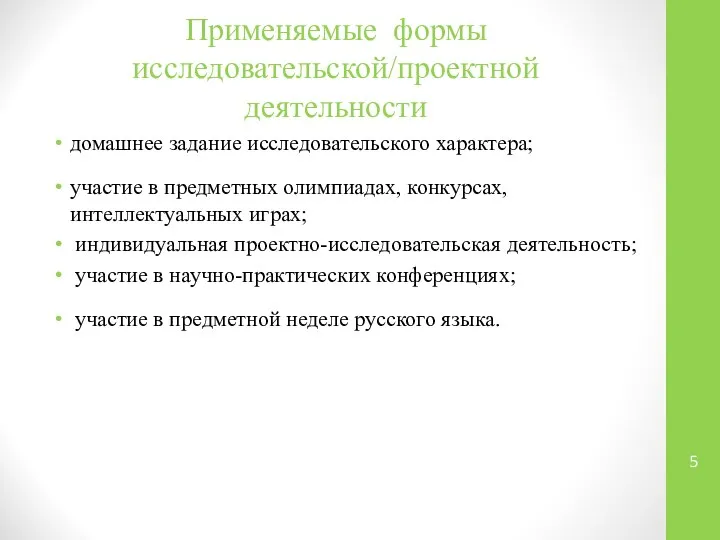 Применяемые формы исследовательской/проектной деятельности

• домашнее задание исследовательского характера;

• участие в предметных олимпиадах, конкурсах, интеллектуальных играх;

• индивидуальная проектно-исследовательская деятельность;

• участие в научно-практических конференциях;

• участие в предметной неделе русского языка.

5